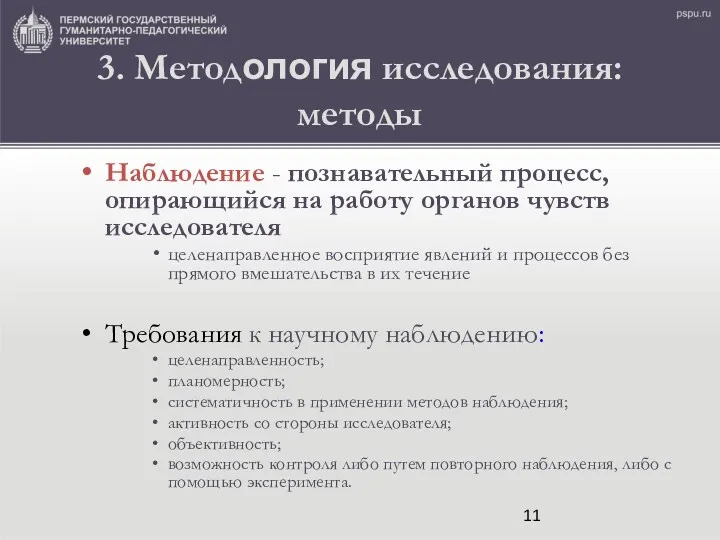 ПЕРМСКИЙ ГОСУДАРСТВЕННЫЙ ГУМАНИТАРНО-ПЕДАГОГИЧЕСКИЙ УНИВЕРСИТЕТ

pspu.ru

3. Методология исследования: методы

• Наблюдение - познавательный процесс, опирающийся на работу органов чувств исследователя
• целенаправленное восприятие явлений и процессов без прямого вмешательства в их течение

• Требования к научному наблюдению:
• целенаправленность;
• планомерность;
• систематичность в применении методов наблюдения;
• активность со стороны исследователя;
• объективность;
• возможность контроля либо путем повторного наблюдения, либо с помощью эксперимента.

11